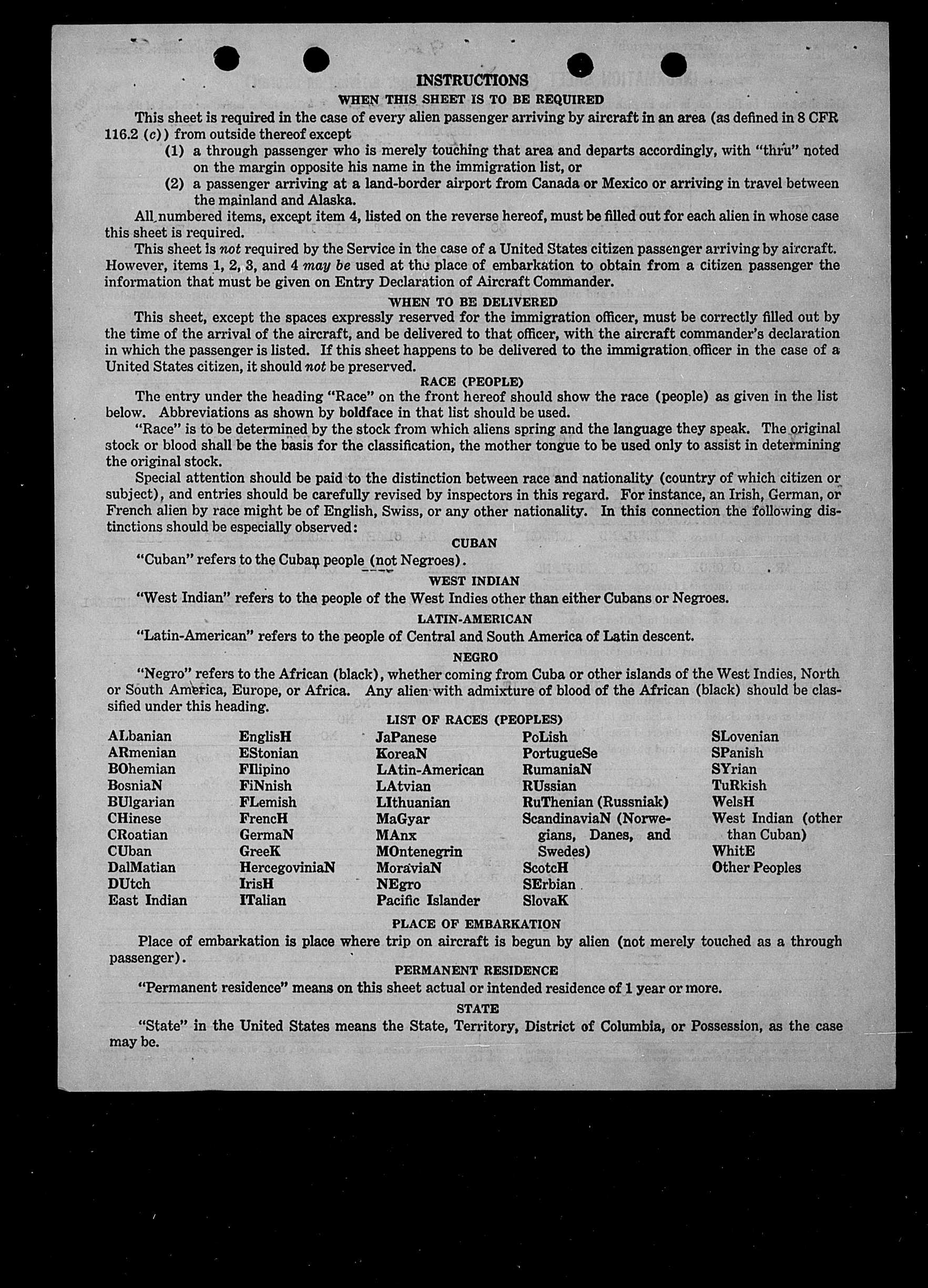 INSTRUCTIONS

WHEN THIS SHEET IS TO BE REQUIRED

This sheet is required in the case of every alien passenger arriving by aircraft in an area (as defined in 8 CFR 116.2 (c)) from outside thereof except

(1) a through passenger who is merely touching that area and departs accordingly, with "thru" noted on the margin opposite his name in the immigration list, or

(2) a passenger arriving at a land-border airport from Canada or Mexico or arriving in travel between the mainland and Alaska.

All numbered items, except item 4, listed on the reverse hereof, must be filled out for each alien in whose case this sheet is required.

This sheet is not required by the Service in the case of a United States citizen passenger arriving by aircraft. However, items 1, 2, 3, and 4 may be used at the place of embarkation to obtain from a citizen passenger the information that must be given on Entry Declaration of Aircraft Commander.

WHEN TO BE DELIVERED

This sheet, except the spaces expressly reserved for the immigration officer, must be correctly filled out by the time of the arrival of the aircraft, and be delivered to that officer, with the aircraft commander's declaration in which the passenger is listed. If this sheet happens to be delivered to the immigration officer in the case of a United States citizen, it should not be preserved.

RACE (PEOPLE)

The entry under the heading "Race" on the front hereof should show the race (people) as given in the list below. Abbreviations as shown by boldface in that list should be used.

"Race" is to be determined by the stock from which aliens spring and the language they speak. The original stock or blood shall be the basis for the classification, the mother tongue to be used only to assist in determining the original stock.

Special attention should be paid to the distinction between race and nationality (country of which citizen or subject), and entries should be carefully revised by inspectors in this regard. For instance, an Irish, German, or French alien by race might be of English, Swiss, or any other nationality. In this connection the following distinctions should be especially observed:

CUBAN

"Cuban" refers to the Cuban people (not Negroes).

WEST INDIAN

"West Indian" refers to the people of the West Indies other than either Cubans or Negroes.

LATIN-AMERICAN

"Latin-American" refers to the people of Central and South America of Latin descent.

NEGRO

"Negro" refers to the African (black), whether coming from Cuba or other islands of the West Indies, North or South America, Europe, or Africa. Any alien with admixture of blood of the African (black) should be classified under this heading.

LIST OF RACES (PEOPLES)

ALbanian
ARmenian
BOhemian
BosniaN
BUlgarian
CHinese
CRoatian
CUban
DalMatian
DUtch
East Indian

EnglisH
EStonian
FIlipino
FiNnish
FLemish
FrencH
GermaN
GreeK
HercegoviniaN
IrisH
ITalian

JaPanese
KoreaN
LAtin-American
LAtvian
LIthuanian
MaGyar
MAnx
MOntenegrin
MoraviaN
NEgro
Pacific Islander

PoLish
PortugueSe
RumaniaN
RUssian
RuThenian (Russniak)
ScandinaviaN (Norwegians, Danes, and Swedes)
ScotcH
SErbian
SlovaK

SLovenian
SPanish
SYrian
TuRkish
WelsH
West Indian (other than Cuban)
WhitE
Other Peoples

PLACE OF EMBARKATION

Place of embarkation is place where trip on aircraft is begun by alien (not merely touched as a through passenger).

PERMANENT RESIDENCE

"Permanent residence" means on this sheet actual or intended residence of 1 year or more.

STATE

"State" in the United States means the State, Territory, District of Columbia, or Possession, as the case may be.